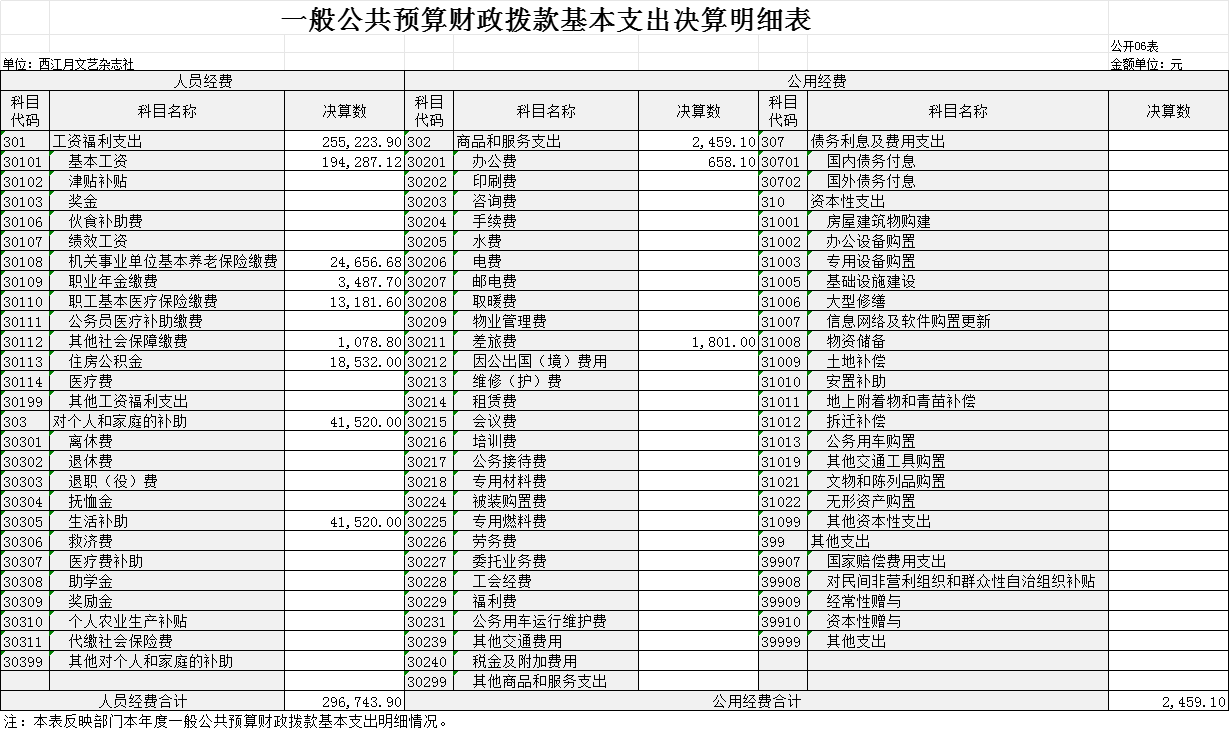 一般公共预算财政拨款基本支出决算明细表

公开06表

单位：西江月文艺杂志社

金额单位：元

| 人员经费 | | | 公用经费 | | | | | |
|---|---|---|---|---|---|---|---|---|
| 科目代码 | 科目名称 | 决算数 | 科目代码 | 科目名称 | 决算数 | 科目代码 | 科目名称 | 决算数 |
| 301 | 工资福利支出 | 255,223.90 | 302 | 商品和服务支出 | 2,459.10 | 307 | 债务利息及费用支出 | |
| 30101 | 基本工资 | 194,287.12 | 30201 | 办公费 | 658.10 | 30701 | 国内债务付息 | |
| 30102 | 津贴补贴 | | 30202 | 印刷费 | | 30702 | 国外债务付息 | |
| 30103 | 奖金 | | 30203 | 咨询费 | | 310 | 资本性支出 | |
| 30106 | 伙食补助费 | | 30204 | 手续费 | | 31001 | 房屋建筑物购建 | |
| 30107 | 绩效工资 | | 30205 | 水费 | | 31002 | 办公设备购置 | |
| 30108 | 机关事业单位基本养老保险缴费 | 24,656.68 | 30206 | 电费 | | 31003 | 专用设备购置 | |
| 30109 | 职业年金缴费 | 3,487.70 | 30207 | 邮电费 | | 31005 | 基础设施建设 | |
| 30110 | 职工基本医疗保险缴费 | 13,181.60 | 30208 | 取暖费 | | 31006 | 大型修缮 | |
| 30111 | 公务员医疗补助缴费 | | 30209 | 物业管理费 | | 31007 | 信息网络及软件购置更新 | |
| 30112 | 其他社会保障缴费 | 1,078.80 | 30211 | 差旅费 | 1,801.00 | 31008 | 物资储备 | |
| 30113 | 住房公积金 | 18,532.00 | 30212 | 因公出国（境）费用 | | 31009 | 土地补偿 | |
| 30114 | 医疗费 | | 30213 | 维修（护）费 | | 31010 | 安置补助 | |
| 30199 | 其他工资福利支出 | | 30214 | 租赁费 | | 31011 | 地上附着物和青苗补偿 | |
| 303 | 对个人和家庭的补助 | 41,520.00 | 30215 | 会议费 | | 31012 | 拆迁补偿 | |
| 30301 | 离休费 | | 30216 | 培训费 | | 31013 | 公务用车购置 | |
| 30302 | 退休费 | | 30217 | 公务接待费 | | 31019 | 其他交通工具购置 | |
| 30303 | 退职（役）费 | | 30218 | 专用材料费 | | 31021 | 文物和陈列品购置 | |
| 30304 | 抚恤金 | | 30224 | 被装购置费 | | 31022 | 无形资产购置 | |
| 30305 | 生活补助 | 41,520.00 | 30225 | 专用燃料费 | | 31099 | 其他资本性支出 | |
| 30306 | 救济费 | | 30226 | 劳务费 | | 399 | 其他支出 | |
| 30307 | 医疗费补助 | | 30227 | 委托业务费 | | 39907 | 国家赔偿费用支出 | |
| 30308 | 助学金 | | 30228 | 工会经费 | | 39908 | 对民间非营利组织和群众性自治组织补贴 | |
| 30309 | 奖励金 | | 30229 | 福利费 | | 39909 | 经常性赠与 | |
| 30310 | 个人农业生产补贴 | | 30231 | 公务用车运行维护费 | | 39910 | 资本性赠与 | |
| 30311 | 代缴社会保险费 | | 30239 | 其他交通费用 | | 39999 | 其他支出 | |
| 30399 | 其他对个人和家庭的补助 | | 30240 | 税金及附加费用 | | | | |
| | | | 30299 | 其他商品和服务支出 | | | | |
| 人员经费合计 | | 296,743.90 | 公用经费合计 | | | | | 2,459.10 |

注：本表反映部门本年度一般公共预算财政拨款基本支出明细情况。